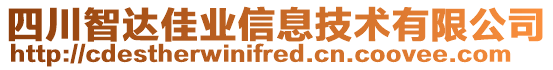 四川智达佳业信息技术有限公司
http://cdestherwinifred.cn.coovee.com